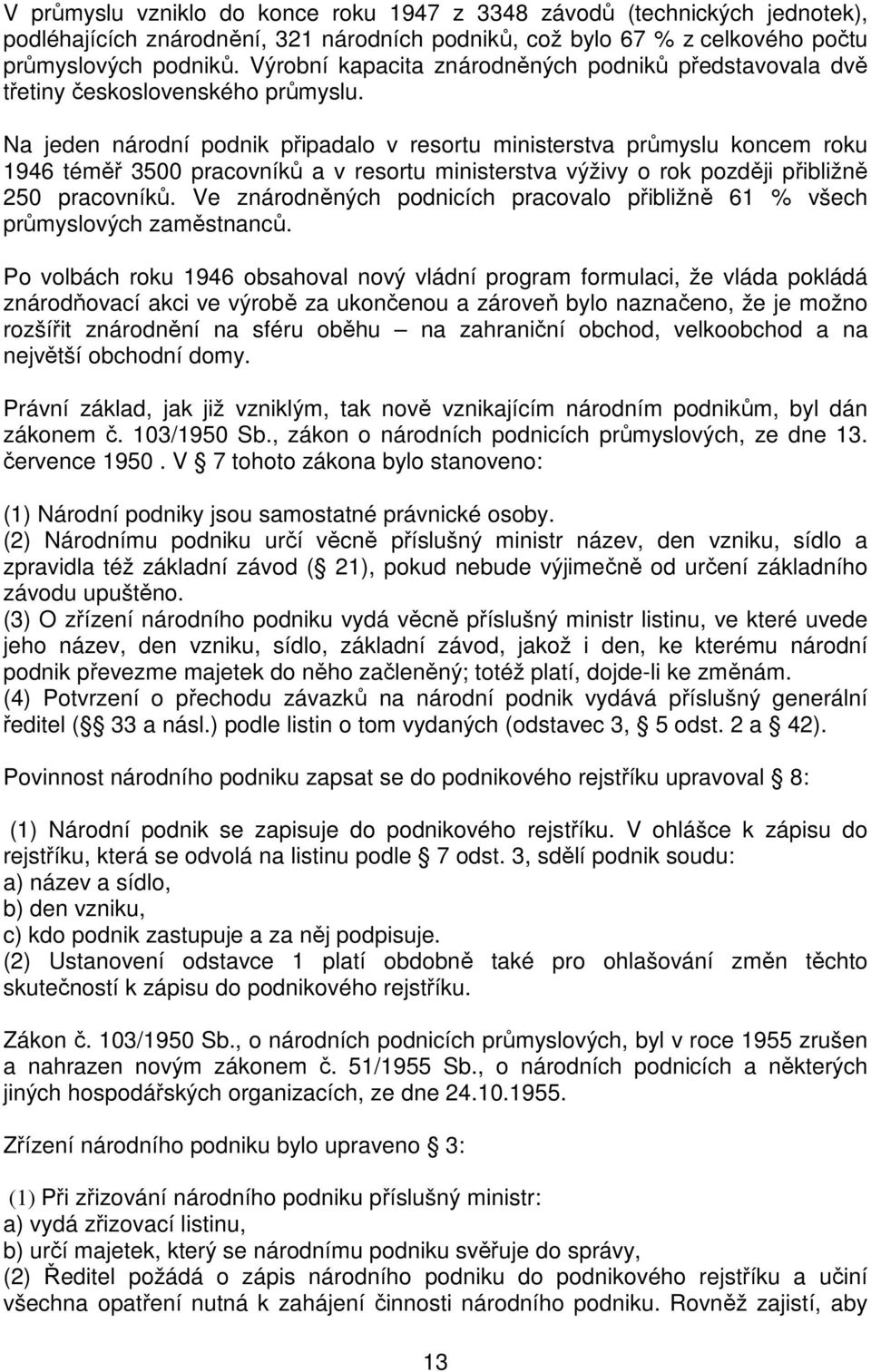 V průmyslu vzniklo do konce roku 1947 z 3348 závodů (technických jednotek), podléhajících znárodnění, 321 národních podniků, což bylo 67 % z celkového počtu průmyslových podniků. Výrobní kapacita znárodněných podniků představovala dvě třetiny československého průmyslu.

Na jeden národní podnik připadalo v resortu ministerstva průmyslu koncem roku 1946 téměř 3500 pracovníků a v resortu ministerstva výživy o rok později přibližně 250 pracovníků. Ve znárodněných podnicích pracovalo přibližně 61 % všech průmyslových zaměstnanců.

Po volbách roku 1946 obsahoval nový vládní program formulaci, že vláda pokládá znárodňovací akci ve výrobě za ukončenou a zároveň bylo naznačeno, že je možno rozšířit znárodnění na sféru oběhu – na zahraniční obchod, velkoobchod a na největší obchodní domy.

Právní základ, jak již vzniklým, tak nově vznikajícím národním podnikům, byl dán zákonem č. 103/1950 Sb., zákon o národních podnicích průmyslových, ze dne 13. července 1950 . V § 7 tohoto zákona bylo stanoveno:

(1) Národní podniky jsou samostatné právnické osoby.
(2) Národnímu podniku určí věcně příslušný ministr název, den vzniku, sídlo a zpravidla též základní závod (§ 21), pokud nebude výjimečně od určení základního závodu upuštěno.
(3) O zřízení národního podniku vydá věcně příslušný ministr listinu, ve které uvede jeho název, den vzniku, sídlo, základní závod, jakož i den, ke kterému národní podnik převezme majetek do něho začleněný; totéž platí, dojde-li ke změnám.
(4) Potvrzení o přechodu závazků na národní podnik vydává příslušný generální ředitel (§ 33 a násl.) podle listin o tom vydaných (odstavec 3, § 5 odst. 2 a § 42).

Povinnost národního podniku zapsat se do podnikového rejstříku upravoval § 8:

(1) Národní podnik se zapisuje do podnikového rejstříku. V ohlášce k zápisu do rejstříku, která se odvolá na listinu podle § 7 odst. 3, sdělí podnik soudu:
a) název a sídlo,
b) den vzniku,
c) kdo podnik zastupuje a za něj podpisuje.
(2) Ustanovení odstavce 1 platí obdobně také pro ohlašování změn těchto skutečností k zápisu do podnikového rejstříku.

Zákon č. 103/1950 Sb., o národních podnicích průmyslových, byl v roce 1955 zrušen a nahrazen novým zákonem č. 51/1955 Sb., o národních podnicích a některých jiných hospodářských organizacích, ze dne 24.10.1955.

Zřízení národního podniku bylo upraveno § 3:

(1) Při zřizování národního podniku příslušný ministr:
a) vydá zřizovací listinu,
b) určí majetek, který se národnímu podniku svěřuje do správy,
(2) Ředitel požádá o zápis národního podniku do podnikového rejstříku a učiní všechna opatření nutná k zahájení činnosti národního podniku. Rovněž zajistí, aby

13